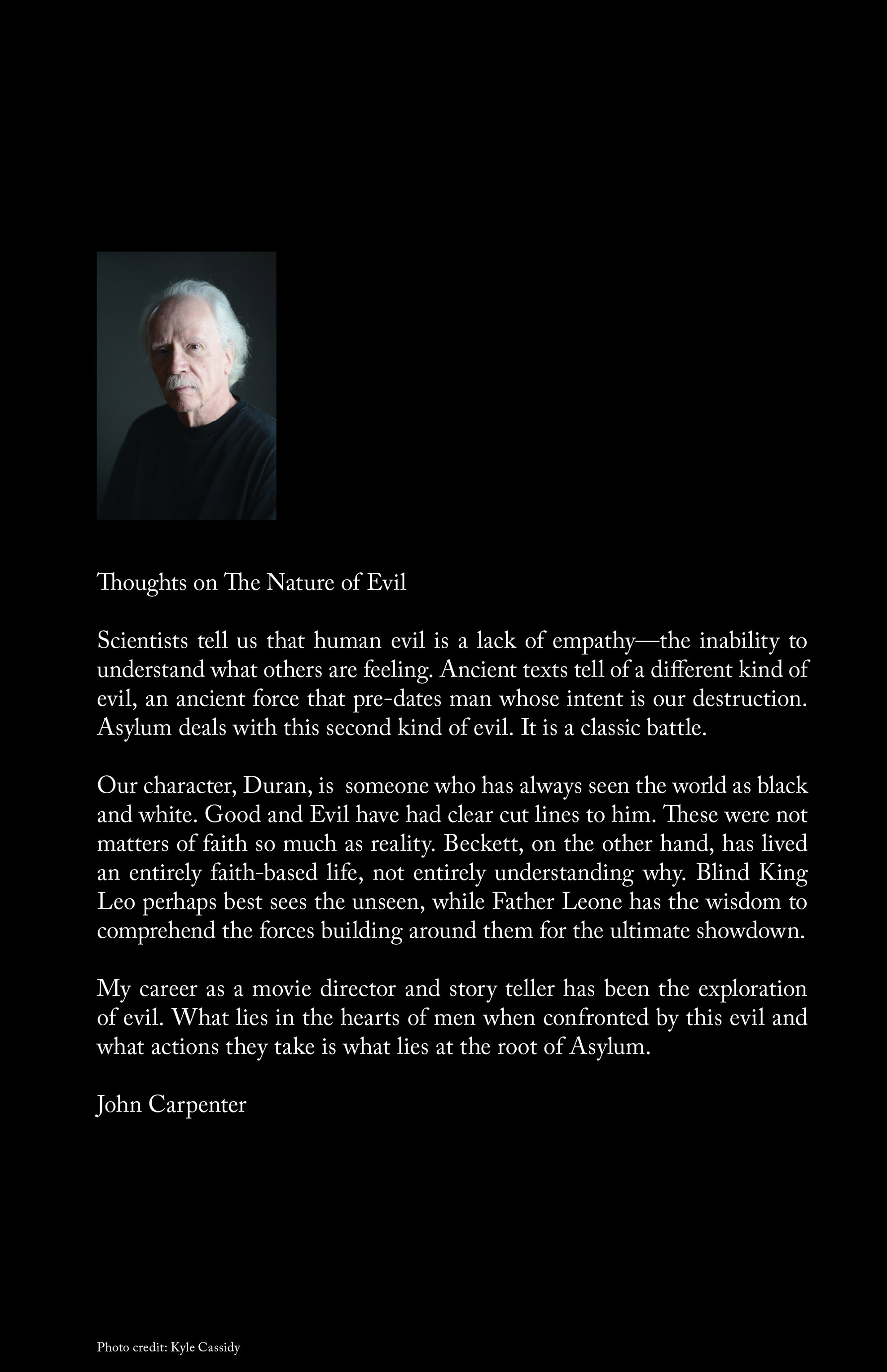 Thoughts on The Nature of Evil

Scientists tell us that human evil is a lack of empathy—the inability to understand what others are feeling. Ancient texts tell of a different kind of evil, an ancient force that pre-dates man whose intent is our destruction. Asylum deals with this second kind of evil. It is a classic battle.

Our character, Duran, is someone who has always seen the world as black and white. Good and Evil have had clear cut lines to him. These were not matters of faith so much as reality. Beckett, on the other hand, has lived an entirely faith-based life, not entirely understanding why. Blind King Leo perhaps best sees the unseen, while Father Leone has the wisdom to comprehend the forces building around them for the ultimate showdown.

My career as a movie director and story teller has been the exploration of evil. What lies in the hearts of men when confronted by this evil and what actions they take is what lies at the root of Asylum.

John Carpenter

Photo credit: Kyle Cassidy